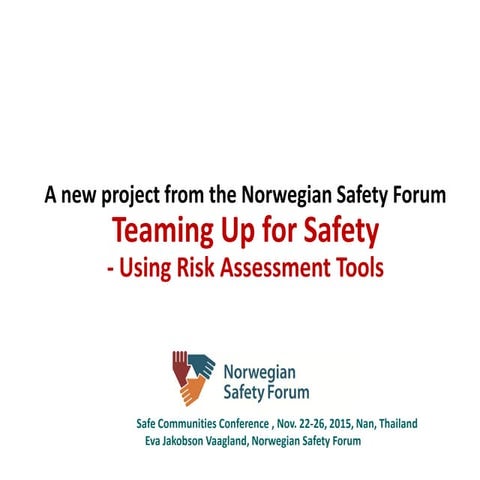 A new project from the Norwegian Safety Forum

Teaming Up for Safety
- Using Risk Assessment Tools

Norwegian
Safety Forum

Safe Communities Conference , Nov. 22-26, 2015, Nan, Thailand
Eva Jakobson Vaagland, Norwegian Safety Forum